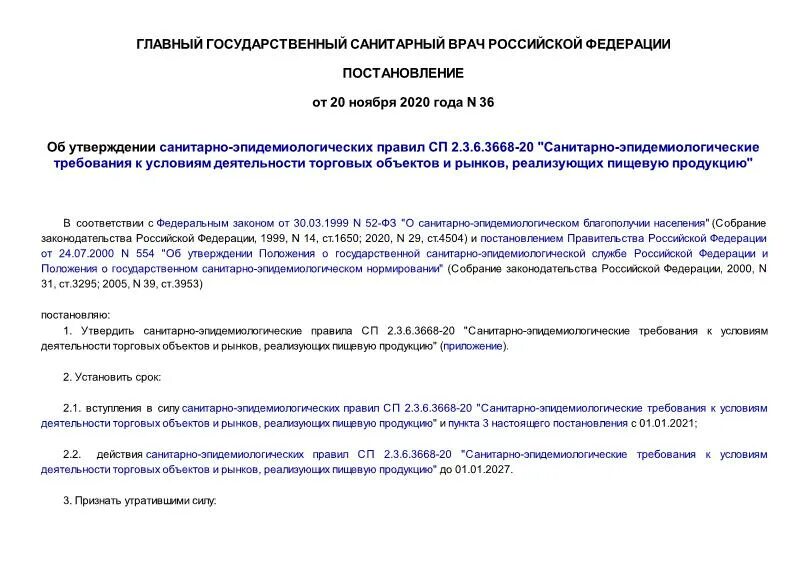 ГЛАВНЫЙ ГОСУДАРСТВЕННЫЙ САНИТАРНЫЙ ВРАЧ РОССИЙСКОЙ ФЕДЕРАЦИИ

ПОСТАНОВЛЕНИЕ

от 20 ноября 2020 года N 36

Об утверждении санитарно-эпидемиологических правил СП 2.3.6.3668-20 "Санитарно-эпидемиологические требования к условиям деятельности торговых объектов и рынков, реализующих пищевую продукцию"

В соответствии с Федеральным законом от 30.03.1999 N 52-ФЗ "О санитарно-эпидемиологическом благополучии населения" (Собрание законодательства Российской Федерации, 1999, N 14, ст.1650; 2020, N 29, ст.4504) и постановлением Правительства Российской Федерации от 24.07.2000 N 554 "Об утверждении Положения о государственной санитарно-эпидемиологической службе Российской Федерации и Положения о государственном санитарно-эпидемиологическом нормировании" (Собрание законодательства Российской Федерации, 2000, N 31, ст.3295; 2005, N 39, ст.3953)

постановляю:

1. Утвердить санитарно-эпидемиологические правила СП 2.3.6.3668-20 "Санитарно-эпидемиологические требования к условиям деятельности торговых объектов и рынков, реализующих пищевую продукцию" (приложение).

2. Установить срок:

2.1. вступления в силу санитарно-эпидемиологических правил СП 2.3.6.3668-20 "Санитарно-эпидемиологические требования к условиям деятельности торговых объектов и рынков, реализующих пищевую продукцию" и пункта 3 настоящего постановления с 01.01.2021;

2.2. действия санитарно-эпидемиологических правил СП 2.3.6.3668-20 "Санитарно-эпидемиологические требования к условиям деятельности торговых объектов и рынков, реализующих пищевую продукцию" до 01.01.2027.

3. Признать утратившими силу: